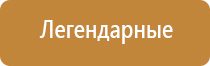 Легендарные